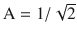 $A = 1/\sqrt{2}$